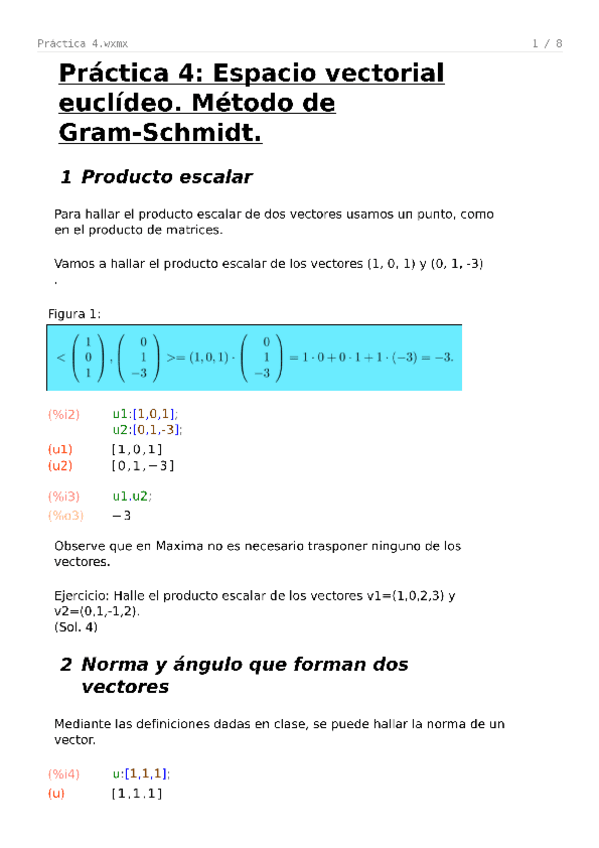 Práctica 4.wxmx 1 / 8

Práctica 4: Espacio vectorial euclídeo. Método de Gram-Schmidt.

1 Producto escalar

Para hallar el producto escalar de dos vectores usamos un punto, como en el producto de matrices.

Vamos a hallar el producto escalar de los vectores (1, 0, 1) y (0, 1, -3) .

Figura 1:

$< \begin{pmatrix} 1 \\ 0 \\ 1 \end{pmatrix}, \begin{pmatrix} 0 \\ 1 \\ -3 \end{pmatrix} >= (1,0,1) \cdot \begin{pmatrix} 0 \\ 1 \\ -3 \end{pmatrix} = 1 \cdot 0 + 0 \cdot 1 + 1 \cdot (-3) = -3.$

(%i2) u1:[1,0,1];
u2:[0,1,-3];
(u1) [1,0,1]
(u2) [0,1,−3]

(%i3) u1.u2;
(%o3) −3

Observe que en Maxima no es necesario trasponer ninguno de los vectores.

Ejercicio: Halle el producto escalar de los vectores v1=(1,0,2,3) y v2=(0,1,-1,2).
(Sol. 4)

2 Norma y ángulo que forman dos vectores

Mediante las definiciones dadas en clase, se puede hallar la norma de un vector.

(%i4) u:[1,1,1];
(u) [1,1,1]